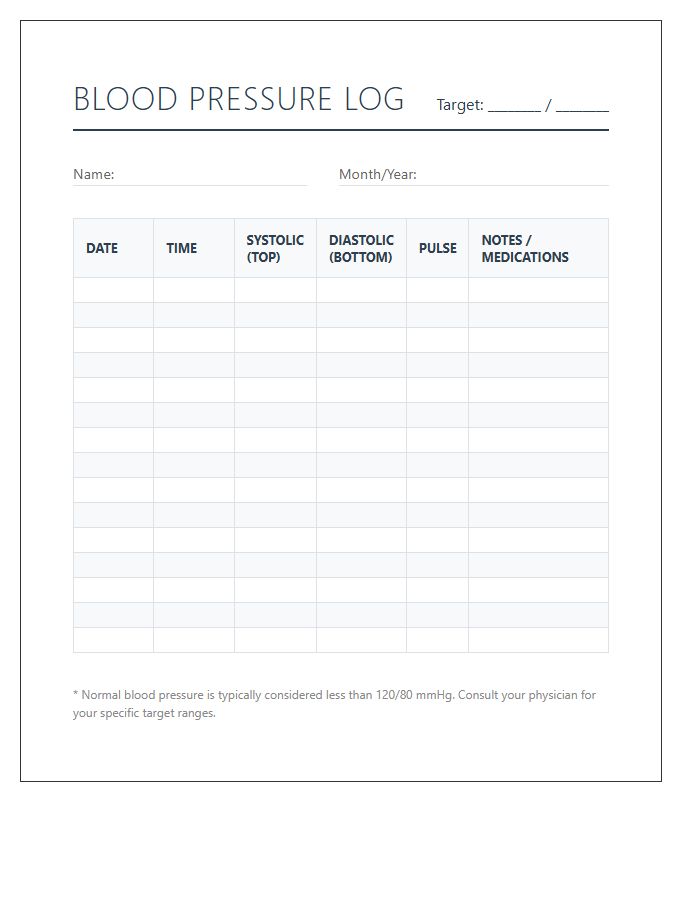 BLOOD PRESSURE LOG Target: ____ / ____

Name: ____ Month/Year: ____

| DATE | TIME | SYSTOLIC (TOP) | DIASTOLIC (BOTTOM) | PULSE | NOTES / MEDICATIONS |
|---|---|---|---|---|---|
| | | | | | |
| | | | | | |
| | | | | | |
| | | | | | |
| | | | | | |
| | | | | | |
| | | | | | |
| | | | | | |
| | | | | | |
| | | | | | |
| | | | | | |
| | | | | | |
| | | | | | |
| | | | | | |
| | | | | | |

* Normal blood pressure is typically considered less than 120/80 mmHg. Consult your physician for your specific target ranges.